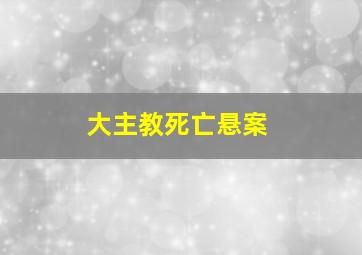 大主教死亡悬案